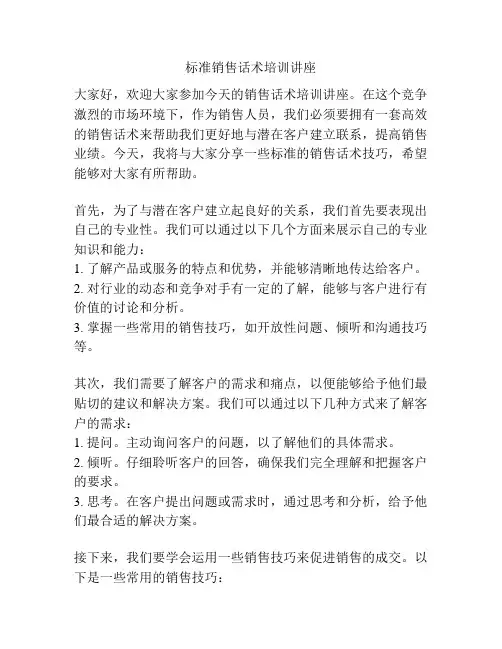 标准销售话术培训讲座

大家好，欢迎大家参加今天的销售话术培训讲座。在这个竞争激烈的市场环境下，作为销售人员，我们必须要拥有一套高效的销售话术来帮助我们更好地与潜在客户建立联系，提高销售业绩。今天，我将与大家分享一些标准的销售话术技巧，希望能够对大家有所帮助。

首先，为了与潜在客户建立起良好的关系，我们首先要表现出自己的专业性。我们可以通过以下几个方面来展示自己的专业知识和能力：
1. 了解产品或服务的特点和优势，并能够清晰地传达给客户。
2. 对行业的动态和竞争对手有一定的了解，能够与客户进行有价值的讨论和分析。
3. 掌握一些常用的销售技巧，如开放性问题、倾听和沟通技巧等。

其次，我们需要了解客户的需求和痛点，以便能够给予他们最贴切的建议和解决方案。我们可以通过以下几种方式来了解客户的需求：
1. 提问。主动询问客户的问题，以了解他们的具体需求。
2. 倾听。仔细聆听客户的回答，确保我们完全理解和把握客户的要求。
3. 思考。在客户提出问题或需求时，通过思考和分析，给予他们最合适的解决方案。

接下来，我们要学会运用一些销售技巧来促进销售的成交。以下是一些常用的销售技巧：